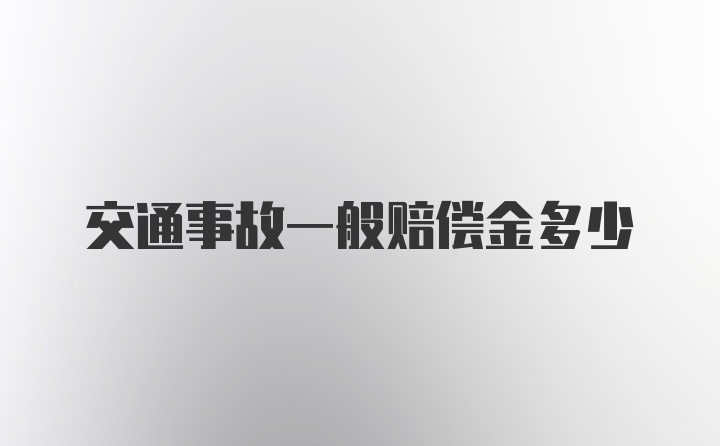 交通事故一般赔偿金多少